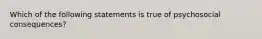 Which of the following statements is true of psychosocial consequences?